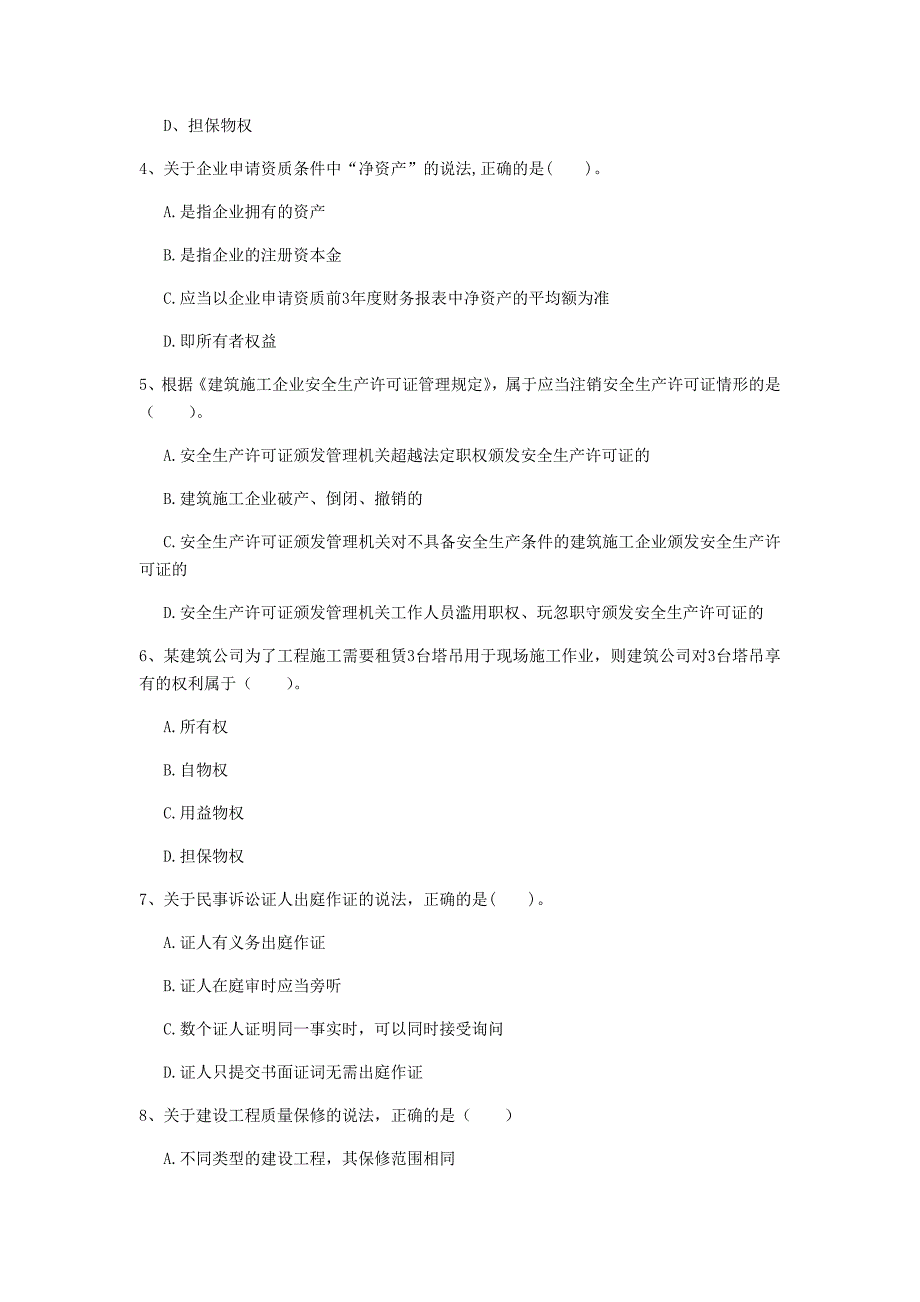 D、担保物权

4、关于企业申请资质条件中“净资产”的说法,正确的是(　　)。

A.是指企业拥有的资产

B.是指企业的注册资本金

C.应当以企业申请资质前3年度财务报表中净资产的平均额为准

D.即所有者权益

5、根据《建筑施工企业安全生产许可证管理规定》，属于应当注销安全生产许可证情形的是（　　）。

A.安全生产许可证颁发管理机关超越法定职权颁发安全生产许可证的

B.建筑施工企业破产、倒闭、撤销的

C.安全生产许可证颁发管理机关对不具备安全生产条件的建筑施工企业颁发安全生产许可证的

D.安全生产许可证颁发管理机关工作人员滥用职权、玩忽职守颁发安全生产许可证的

6、某建筑公司为了工程施工需要租赁3台塔吊用于现场施工作业，则建筑公司对3台塔吊享有的权利属于（　　）。

A.所有权

B.自物权

C.用益物权

D.担保物权

7、关于民事诉讼证人出庭作证的说法，正确的是(　　)。

A.证人有义务出庭作证

B.证人在庭审时应当旁听

C.数个证人证明同一事实时，可以同时接受询问

D.证人只提交书面证词无需出庭作证

8、关于建设工程质量保修的说法，正确的是（　　）

A.不同类型的建设工程，其保修范围相同